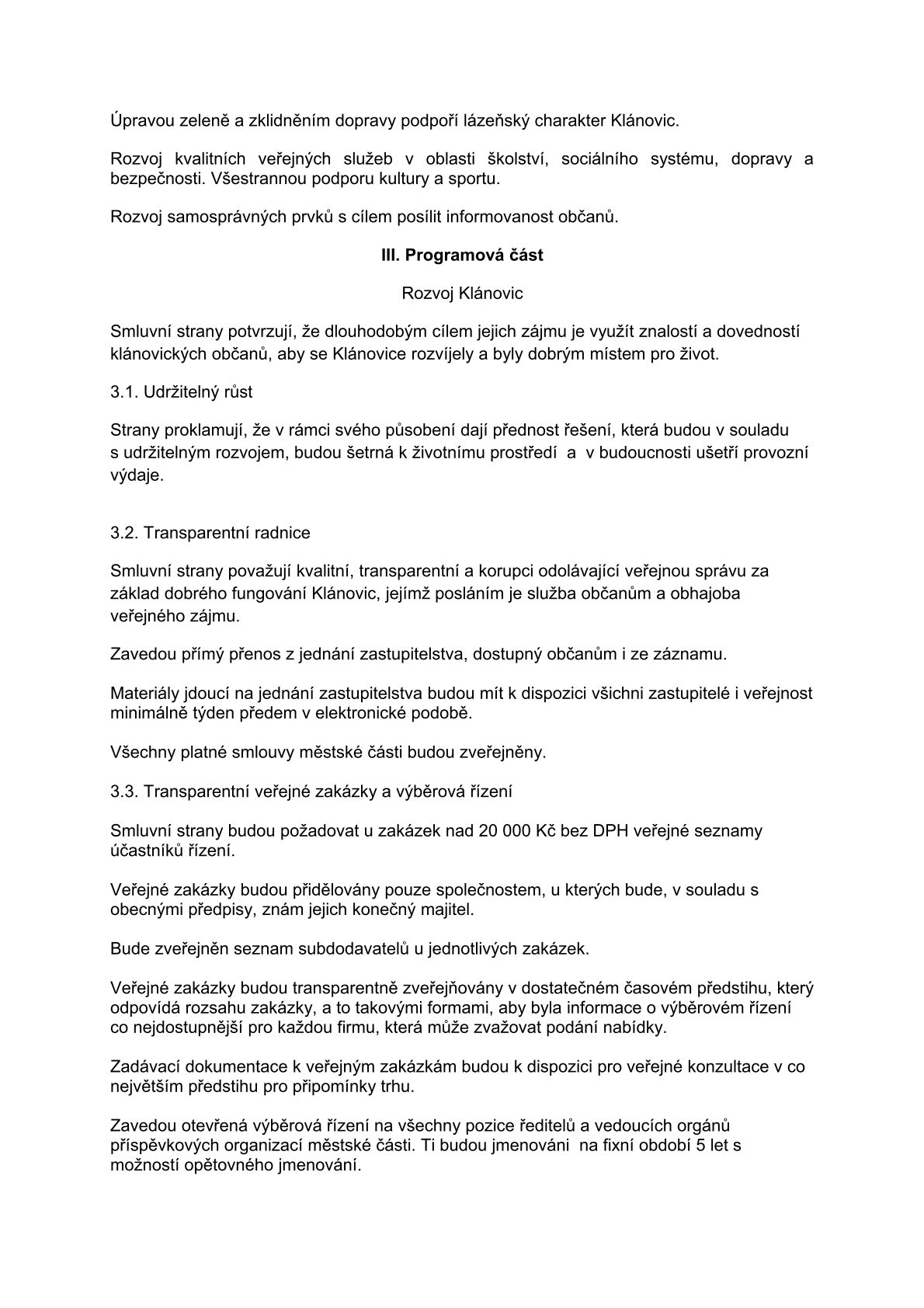 Úpravou zeleně a zklidněním dopravy podpoří lázeňský charakter Klánovic.

Rozvoj kvalitních veřejných služeb v oblasti školství, sociálního systému, dopravy a bezpečnosti. Všestrannou podporu kultury a sportu.

Rozvoj samosprávných prvků s cílem posílit informovanost občanů.

III. Programová část

Rozvoj Klánovic

Smluvní strany potvrzují, že dlouhodobým cílem jejich zájmu je využít znalostí a dovedností klánovických občanů, aby se Klánovice rozvíjely a byly dobrým místem pro život.

3.1. Udržitelný růst

Strany proklamují, že v rámci svého působení dají přednost řešení, která budou v souladu s udržitelným rozvojem, budou šetrná k životnímu prostředí a v budoucnosti ušetří provozní výdaje.

3.2. Transparentní radnice

Smluvní strany považují kvalitní, transparentní a korupci odolávající veřejnou správu za základ dobrého fungování Klánovic, jejímž posláním je služba občanům a obhajoba veřejného zájmu.

Zavedou přímý přenos z jednání zastupitelstva, dostupný občanům i ze záznamu.

Materiály jdoucí na jednání zastupitelstva budou mít k dispozici všichni zastupitelé i veřejnost minimálně týden předem v elektronické podobě.

Všechny platné smlouvy městské části budou zveřejněny.

3.3. Transparentní veřejné zakázky a výběrová řízení

Smluvní strany budou požadovat u zakázek nad 20 000 Kč bez DPH veřejné seznamy účastníků řízení.

Veřejné zakázky budou přidělovány pouze společnostem, u kterých bude, v souladu s obecnými předpisy, znám jejich konečný majitel.

Bude zveřejněn seznam subdodavatelů u jednotlivých zakázek.

Veřejné zakázky budou transparentně zveřejňovány v dostatečném časovém předstihu, který odpovídá rozsahu zakázky, a to takovými formami, aby byla informace o výběrovém řízení co nejdostupnější pro každou firmu, která může zvažovat podání nabídky.

Zadávací dokumentace k veřejným zakázkám budou k dispozici pro veřejné konzultace v co největším předstihu pro připomínky trhu.

Zavedou otevřená výběrová řízení na všechny pozice ředitelů a vedoucích orgánů příspěvkových organizací městské části. Ti budou jmenováni na fixní období 5 let s možností opětovného jmenování.